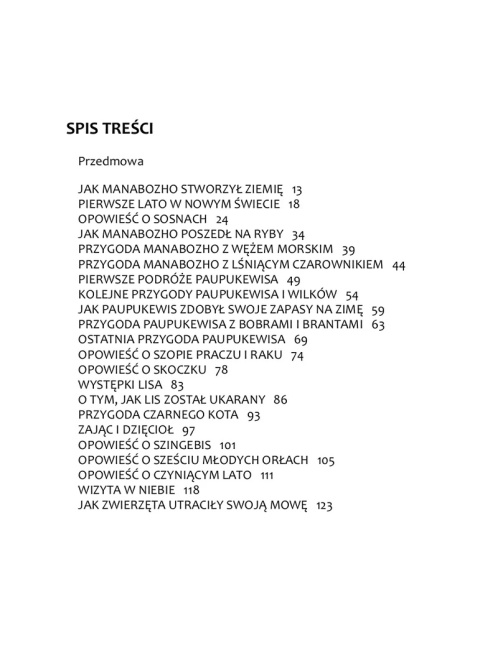 SPIS TREŚCI

Przedmowa

JAK MANABOZHO STWORZYŁ ZIEMIĘ 13
PIERWSZE LATO W NOWYM ŚWIECIE 18
OPOWIEŚĆ O SOSNACH 24
JAK MANABOZHO POSZEDŁ NA RYBY 34
PRZYGODA MANABOZHO Z WĘŻEM MORSKIM 39
PRZYGODA MANABOZHO Z LŚNIĄCYM CZAROWNIKIEM 44
PIERWSZE PODRÓŻE PAUPUKEWISA 49
KOLEJNE PRZYGODY PAUPUKEWISA I WILKÓW 54
JAK PAUPUKEWIS ZDOBYŁ SWOJE ZAPASY NA ZIMĘ 59
PRZYGODA PAUPUKEWISA Z BOBRAMI I BRANTAMI 63
OSTATNIA PRZYGODA PAUPUKEWISA 69
OPOWIEŚĆ O SZOPIE PRACZU I RAKU 74
OPOWIEŚĆ O SKOCZKU 78
WYSTĘPKI LISA 83
O TYM, JAK LIS ZOSTAŁ UKARANY 86
PRZYGODA CZARNEGO KOTA 93
ZAJĄC I DZIĘCIOŁ 97
OPOWIEŚĆ O SZINGEBIS 101
OPOWIEŚĆ O SZEŚCIU MŁODYCH ORŁACH 105
OPOWIEŚĆ O CZYNIĄCYM LATO 111
WIZYTA W NIEBIE 118
JAK ZWIERZĘTA UTRACIŁY SWOJĄ MOWĘ 123